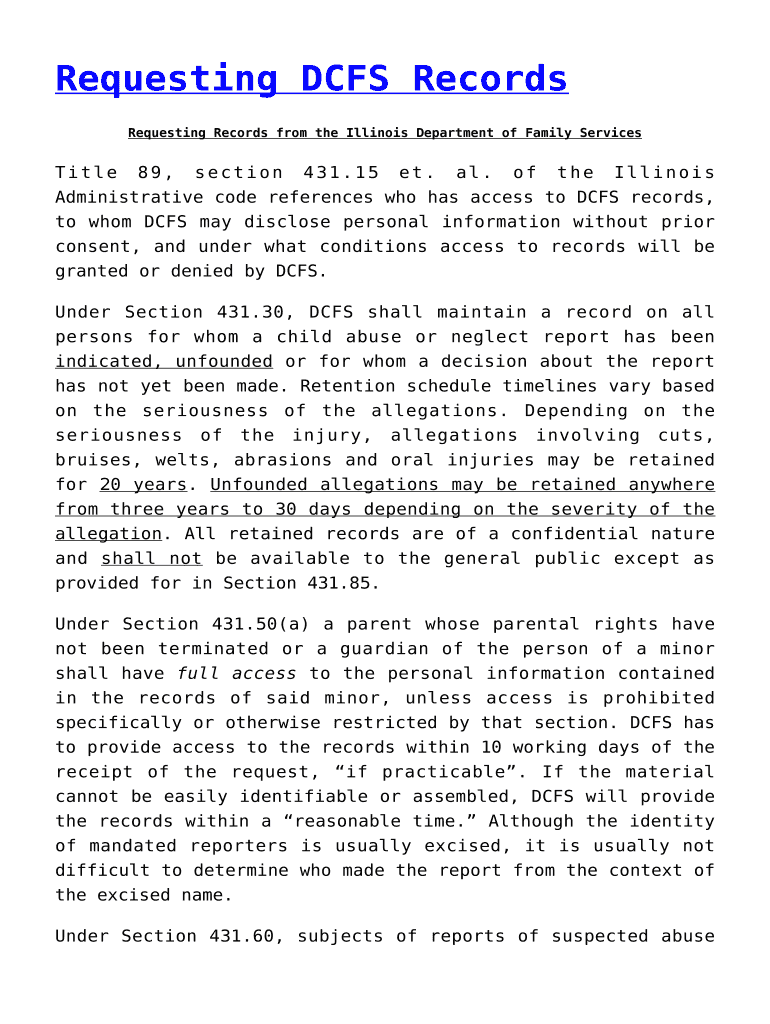 Requesting DCFS Records

Requesting Records from the Illinois Department of Family Services

Title 89, section 431.15 et. al. of the Illinois Administrative code references who has access to DCFS records, to whom DCFS may disclose personal information without prior consent, and under what conditions access to records will be granted or denied by DCFS.

Under Section 431.30, DCFS shall maintain a record on all persons for whom a child abuse or neglect report has been indicated, unfounded or for whom a decision about the report has not yet been made. Retention schedule timelines vary based on the seriousness of the allegations. Depending on the seriousness of the injury, allegations involving cuts, bruises, welts, abrasions and oral injuries may be retained for 20 years. Unfounded allegations may be retained anywhere from three years to 30 days depending on the severity of the allegation. All retained records are of a confidential nature and shall not be available to the general public except as provided for in Section 431.85.

Under Section 431.50(a) a parent whose parental rights have not been terminated or a guardian of the person of a minor shall have full access to the personal information contained in the records of said minor, unless access is prohibited specifically or otherwise restricted by that section. DCFS has to provide access to the records within 10 working days of the receipt of the request, “if practicable”. If the material cannot be easily identifiable or assembled, DCFS will provide the records within a “reasonable time.” Although the identity of mandated reporters is usually excised, it is usually not difficult to determine who made the report from the context of the excised name.

Under Section 431.60, subjects of reports of suspected abuse